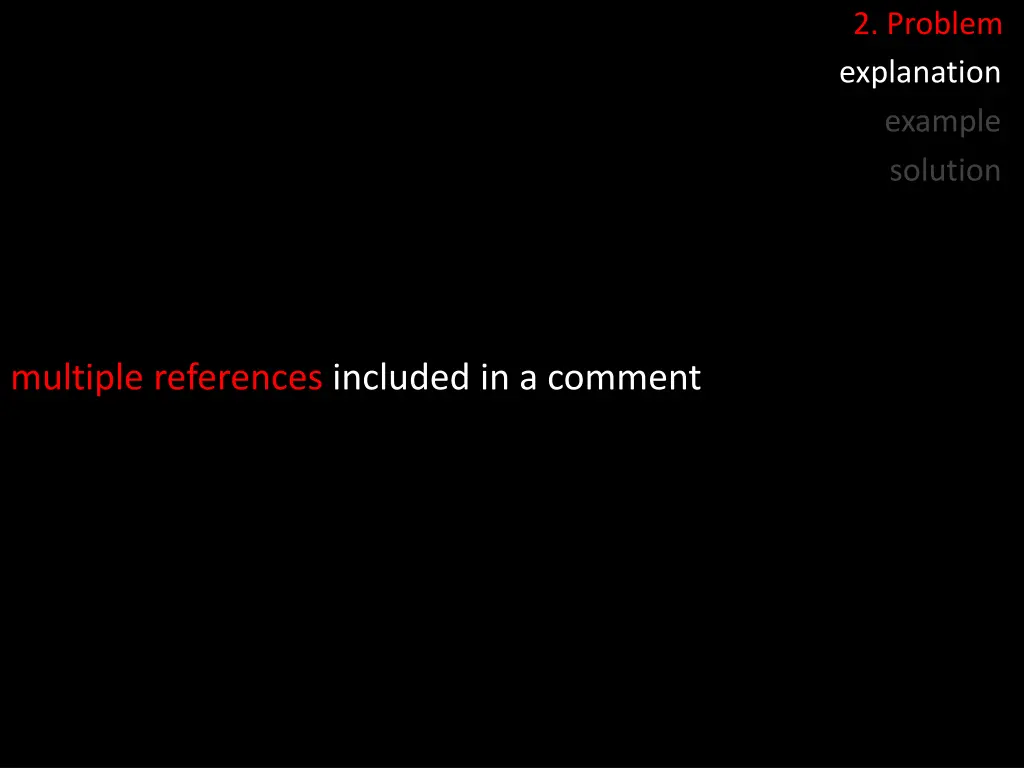 2. Problem
explanation
example
solution

multiple references included in a comment